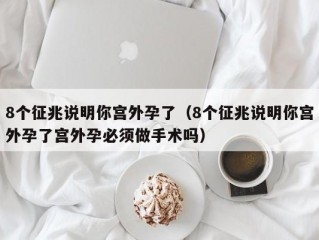 8个征兆说明你宫外孕了（8个征兆说明你宫外孕了宫外孕必须做手术吗）